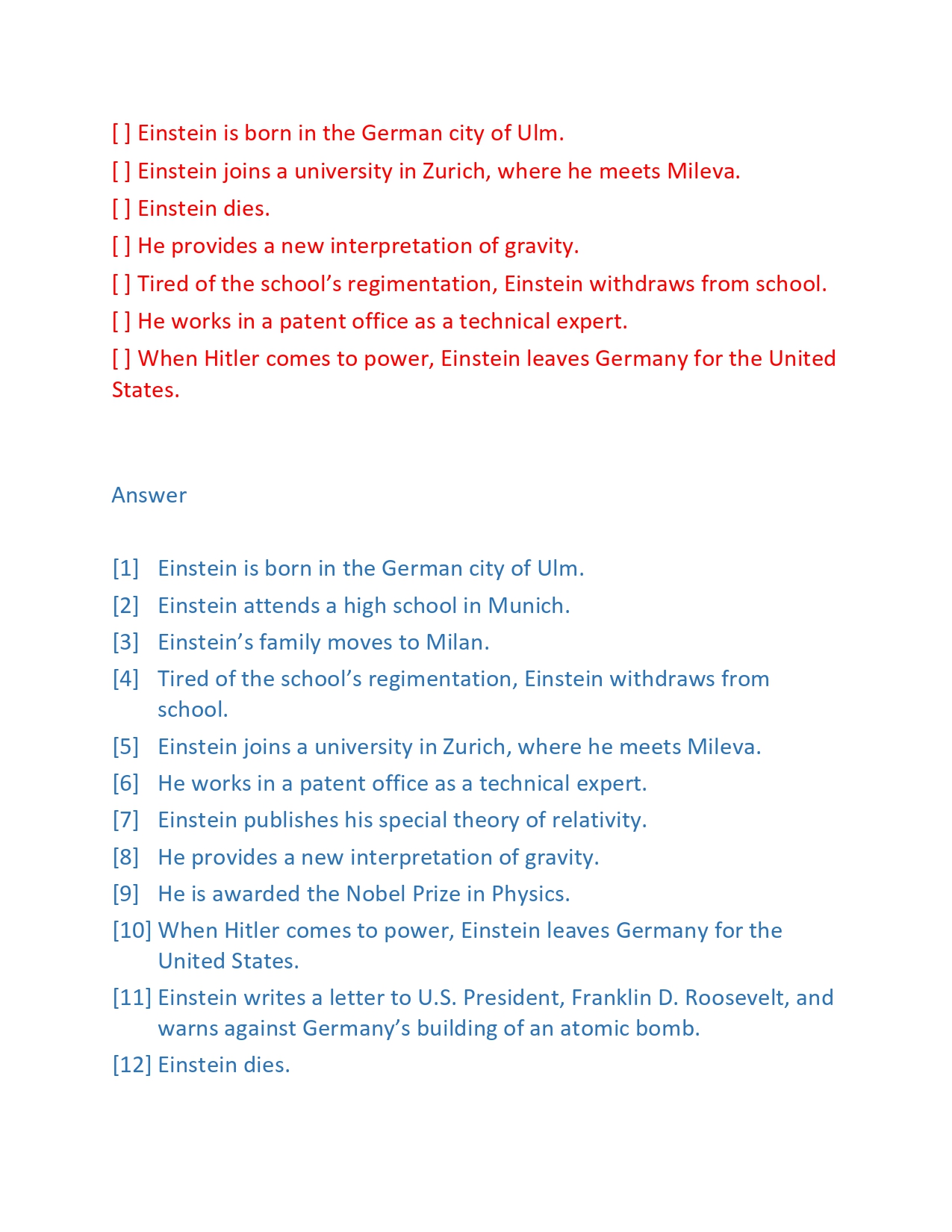 [ ] Einstein is born in the German city of Ulm.

[ ] Einstein joins a university in Zurich, where he meets Mileva.

[ ] Einstein dies.

[ ] He provides a new interpretation of gravity.

[ ] Tired of the school’s regimentation, Einstein withdraws from school.

[ ] He works in a patent office as a technical expert.

[ ] When Hitler comes to power, Einstein leaves Germany for the United States.

Answer

[1] Einstein is born in the German city of Ulm.

[2] Einstein attends a high school in Munich.

[3] Einstein’s family moves to Milan.

[4] Tired of the school’s regimentation, Einstein withdraws from school.

[5] Einstein joins a university in Zurich, where he meets Mileva.

[6] He works in a patent office as a technical expert.

[7] Einstein publishes his special theory of relativity.

[8] He provides a new interpretation of gravity.

[9] He is awarded the Nobel Prize in Physics.

[10] When Hitler comes to power, Einstein leaves Germany for the United States.

[11] Einstein writes a letter to U.S. President, Franklin D. Roosevelt, and warns against Germany’s building of an atomic bomb.

[12] Einstein dies.